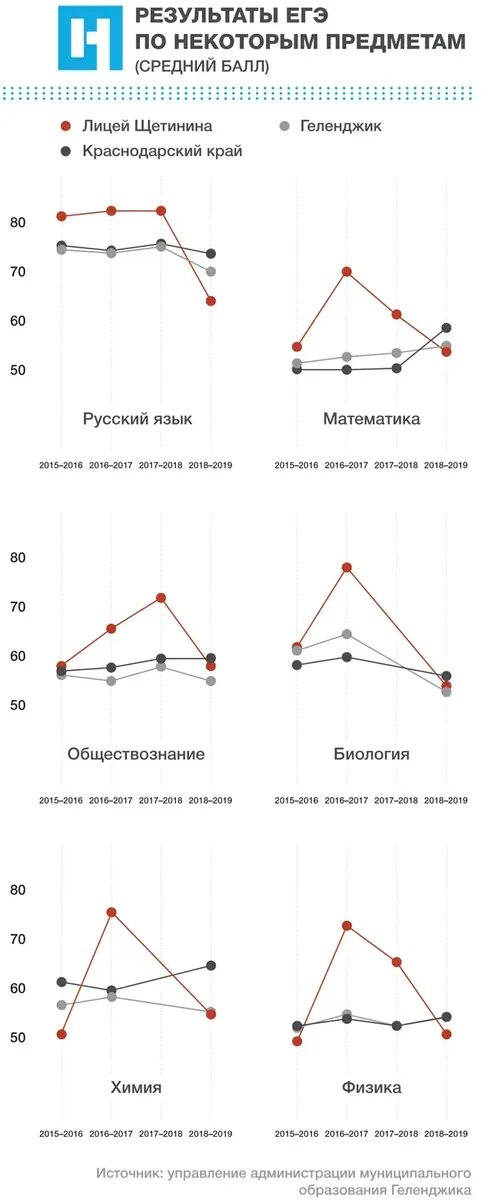 РЕЗУЛЬТАТЫ ЕГЭ
ПО НЕКОТОРЫМ ПРЕДМЕТАМ
(СРЕДНИЙ БАЛЛ)

Лицей Щетинина
Геленджик
Краснодарский край

80
70
60
50
Русский язык
2015–2016 2016–2017 2017–2018 2018–2019

Математика
2015–2016 2016–2017 2017–2018 2018–2019

80
70
60
50
Обществознание
2015–2016 2016–2017 2017–2018 2018–2019

Биология
2015–2016 2016–2017 2017–2018 2018–2019

80
70
60
50
Химия
2015–2016 2016–2017 2017–2018 2018–2019

Физика
2015–2016 2016–2017 2017–2018 2018–2019

Источник: управление администрации муниципального образования Геленджика